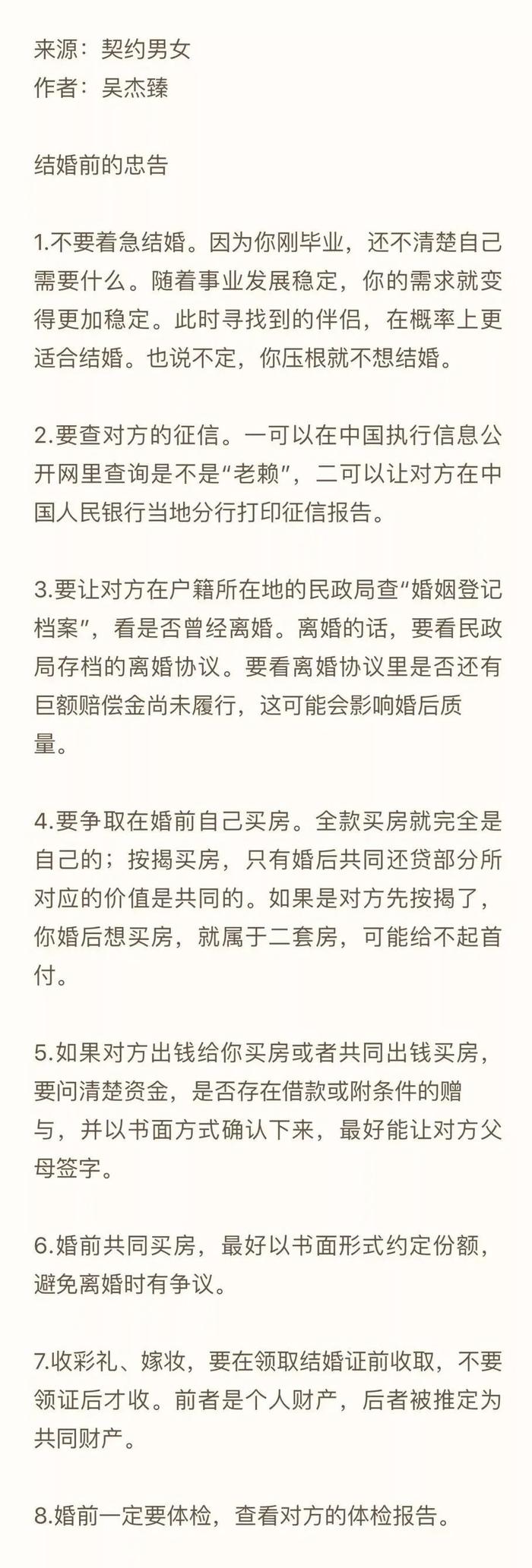 来源：契约男女
作者：吴杰臻

结婚前的忠告

1.不要着急结婚。因为你刚毕业，还不清楚自己需要什么。随着事业发展稳定，你的需求就变得更加稳定。此时寻找到的伴侣，在概率上更适合结婚。也说不定，你压根就不想结婚。

2.要查对方的征信。一可以在中国执行信息公开网里查询是不是“老赖”，二可以让对方在中国人民银行当地分行打印征信报告。

3.要让对方在户籍所在地的民政局查“婚姻登记档案”，看是否曾经离婚。离婚的话，要看民政局存档的离婚协议。要看离婚协议里是否还有巨额赔偿金尚未履行，这可能会影响婚后质量。

4.要争取在婚前自己买房。全款买房就完全是自己的；按揭买房，只有婚后共同还贷部分所对应的价值是共同的。如果是对方先按揭了，你婚后想买房，就属于二套房，可能给不起首付。

5.如果对方出钱给你买房或者共同出钱买房，要问清楚资金，是否存在借款或附条件的赠与，并以书面方式确认下来，最好能让对方父母签字。

6.婚前共同买房，最好以书面形式约定份额，避免离婚时有争议。

7.收彩礼、嫁妆，要在领取结婚证前收取，不要领证后才收。前者是个人财产，后者被推定为共同财产。

8.婚前一定要体检，查看对方的体检报告。